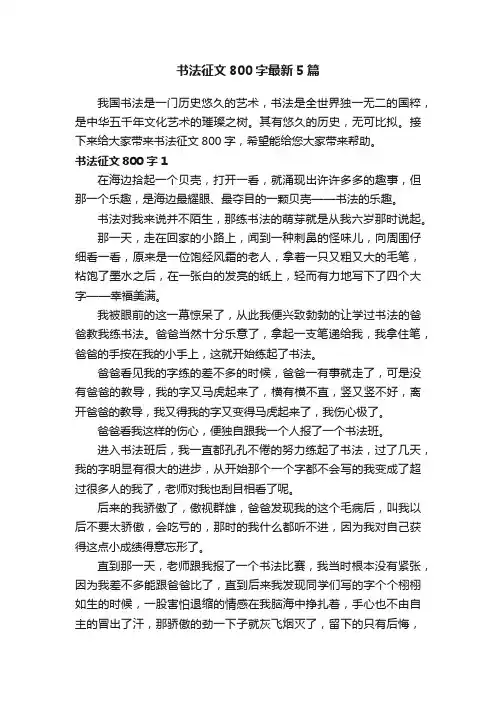 书法征文 800 字最新 5 篇

我国书法是一门历史悠久的艺术，书法是全世界独一无二的国粹，是中华五千年文化艺术的璀璨之树。其有悠久的历史，无可比拟。接下来给大家带来书法征文 800 字，希望能给您大家带来帮助。

书法征文 800 字 1

在海边拾起一个贝壳，打开一看，就涌现出许许多多的趣事，但那一个乐趣，是海边最耀眼、最夺目的一颗贝壳——书法的乐趣。

书法对我来说并不陌生，那练书法的萌芽就是从我六岁那时说起。

那一天，走在回家的小路上，闻到一种刺鼻的怪味儿，向周围仔细看一看，原来是一位饱经风霜的老人，拿着一只又粗又大的毛笔，粘饱了墨水之后，在一张白的发亮的纸上，轻而有力地写下了四个大字——幸福美满。

我被眼前的这一幕惊呆了，从此我便兴致勃勃的让学过书法的爸爸教我练书法。爸爸当然十分乐意了，拿起一支笔递给我，我拿住笔，爸爸的手按在我的小手上，这就开始练起了书法。

爸爸看见我的字练的差不多的时候，爸爸一有事就走了，可是没有爸爸的教导，我的字又马虎起来了，横有横不直，竖又竖不好，离开爸爸的教导，我又得我的字又变得马虎起来了，我伤心极了。

爸爸看我这样的伤心，便独自跟我一个人报了一个书法班。

进入书法班后，我一直都孔孔不倦的努力练起了书法，过了几天，我的字明显有很大的进步，从开始那个一个字都不会写的我变成了超过很多人的我了，老师对我也刮目相看了呢。

后来的我骄傲了，傲视群雄，爸爸发现我的这个毛病后，叫我以后不要太骄傲，会吃亏的，那时的我什么都听不进，因为我对自己获得这点小成绩得意忘形了。

直到那一天，老师跟我报了一个书法比赛，我当时根本没有紧张，因为我差不多能跟爸爸比了，直到后来我发现同学们写的字个个栩栩如生的时候，一股害怕退缩的情感在我脑海中挣扎着，手心也不由自主的冒出了汗，那骄傲的劲一下子就灰飞烟灭了，留下的只有后悔，